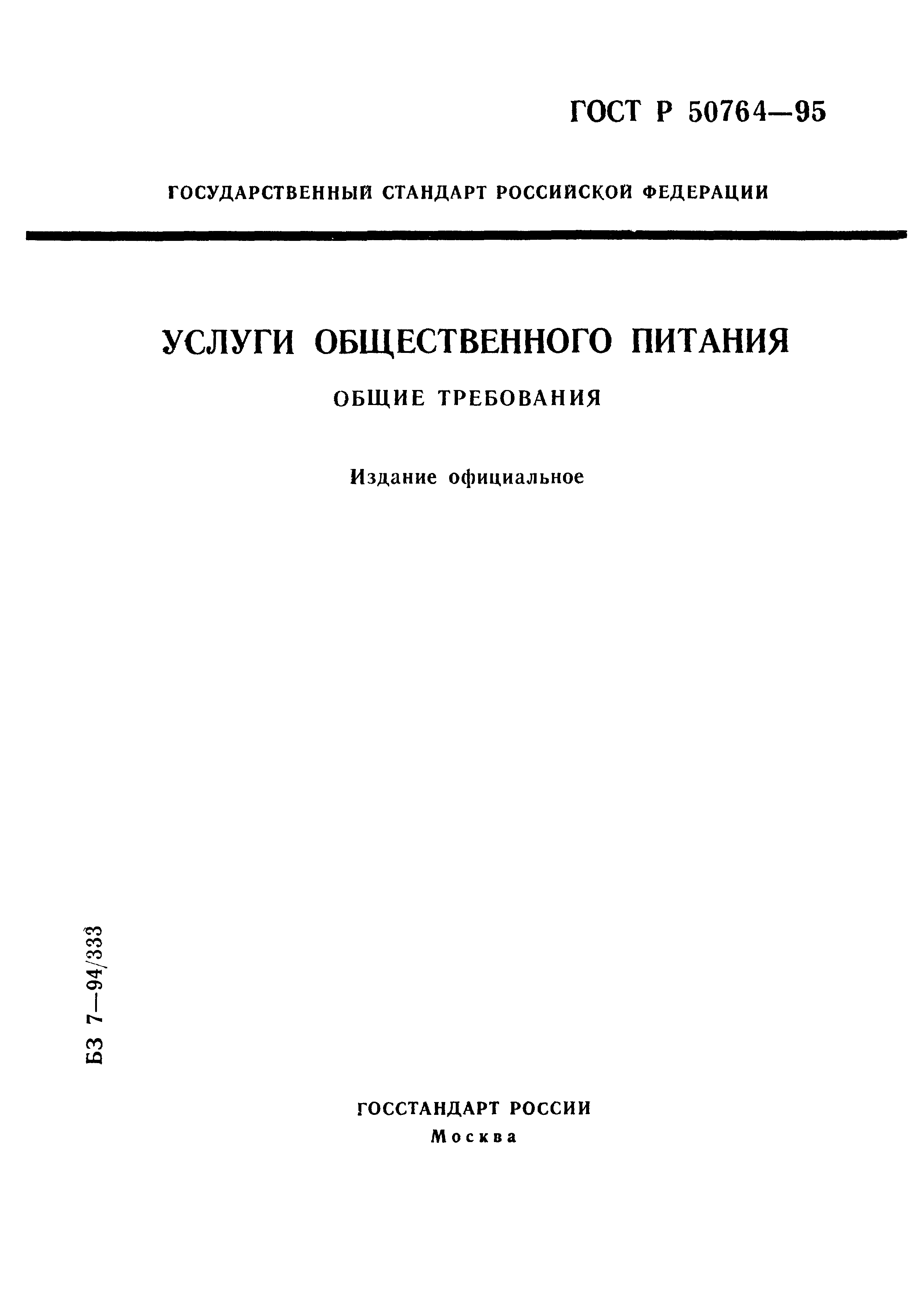 ГОСТ Р 50764—95

ГОСУДАРСТВЕННЫЙ СТАНДАРТ РОССИЙСКОЙ ФЕДЕРАЦИИ

УСЛУГИ ОБЩЕСТВЕННОГО ПИТАНИЯ

ОБЩИЕ ТРЕБОВАНИЯ

Издание официальное

БЗ 7—94/333

ГОССТАНДАРТ РОССИИ
Москва